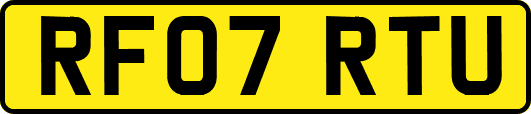 RF07 RTU